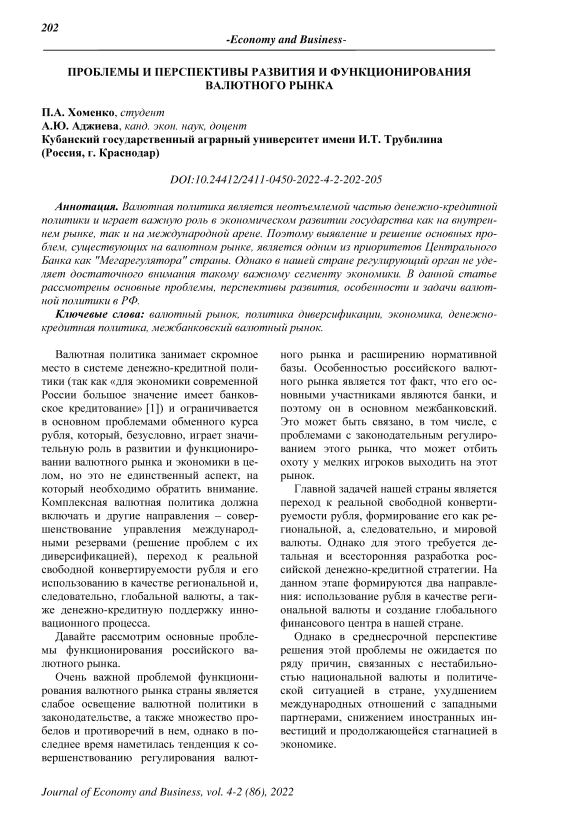 202

-Economy and Business-

ПРОБЛЕМЫ И ПЕРСПЕКТИВЫ РАЗВИТИЯ И ФУНКЦИОНИРОВАНИЯ ВАЛЮТНОГО РЫНКА

П.А. Хоменко, студент
А.Ю. Аджиева, канд. экон. наук, доцент
Кубанский государственный аграрный университет имени И.Т. Трубилина (Россия, г. Краснодар)

DOI:10.24412/2411-0450-2022-4-2-202-205

Аннотация. Валютная политика является неотъемлемой частью денежно-кредитной политики и играет важную роль в экономическом развитии государства как на внутреннем рынке, так и на международной арене. Поэтому выявление и решение основных проблем, существующих на валютном рынке, является одним из приоритетов Центрального Банка как "Мегарегулятора" страны. Однако в нашей стране регулирующий орган не уделяет достаточного внимания такому важному сегменту экономики. В данной статье рассмотрены основные проблемы, перспективы развития, особенности и задачи валютной политики в РФ.

Ключевые слова: валютный рынок, политика диверсификации, экономика, денежно-кредитная политика, межбанковский валютный рынок.

Валютная политика занимает скромное место в системе денежно-кредитной политики (так как «для экономики современной России большое значение имеет банковское кредитование» [1]) и ограничивается в основном проблемами обменного курса рубля, который, безусловно, играет значительную роль в развитии и функционировании валютного рынка и экономики в целом, но это не единственный аспект, на который необходимо обратить внимание. Комплексная валютная политика должна включать и другие направления – совершенствование управления международными резервами (решение проблем с их диверсификацией), переход к реальной свободной конвертируемости рубля и его использованию в качестве региональной и, следовательно, глобальной валюты, а также денежно-кредитную поддержку инновационного процесса.

Давайте рассмотрим основные проблемы функционирования российского валютного рынка.

Очень важной проблемой функционирования валютного рынка страны является слабое освещение валютной политики в законодательстве, а также множество пробелов и противоречий в нем, однако в последнее время наметилась тенденция к совершенствованию регулирования валютного рынка и расширению нормативной базы. Особенностью российского валютного рынка является тот факт, что его основными участниками являются банки, и поэтому он в основном межбанковский. Это может быть связано, в том числе, с проблемами с законодательным регулированием этого рынка, что может отбить охоту у мелких игроков выходить на этот рынок.

Главной задачей нашей страны является переход к реальной свободной конвертируемости рубля, формирование его как региональной, а, следовательно, и мировой валюты. Однако для этого требуется детальная и всесторонняя разработка российской денежно-кредитной стратегии. На данном этапе формируются два направления: использование рубля в качестве региональной валюты и создание глобального финансового центра в нашей стране.

Однако в среднесрочной перспективе решения этой проблемы не ожидается по ряду причин, связанных с нестабильностью национальной валюты и политической ситуацией в стране, ухудшением международных отношений с западными партнерами, снижением иностранных инвестиций и продолжающейся стагнацией в экономике.

Journal of Economy and Business, vol. 4-2 (86), 2022